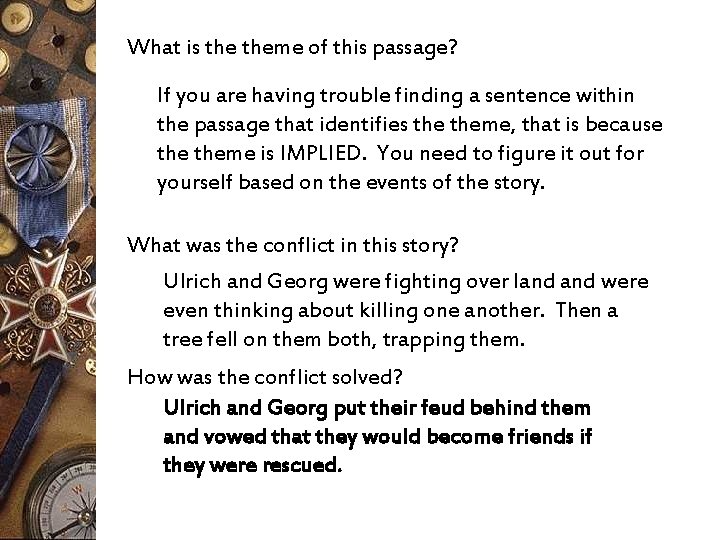 What is the theme of this passage?

If you are having trouble finding a sentence within the passage that identifies the theme, that is because the theme is IMPLIED. You need to figure it out for yourself based on the events of the story.

What was the conflict in this story?

Ulrich and Georg were fighting over land and were even thinking about killing one another. Then a tree fell on them both, trapping them.

How was the conflict solved?

Ulrich and Georg put their feud behind them and vowed that they would become friends if they were rescued.